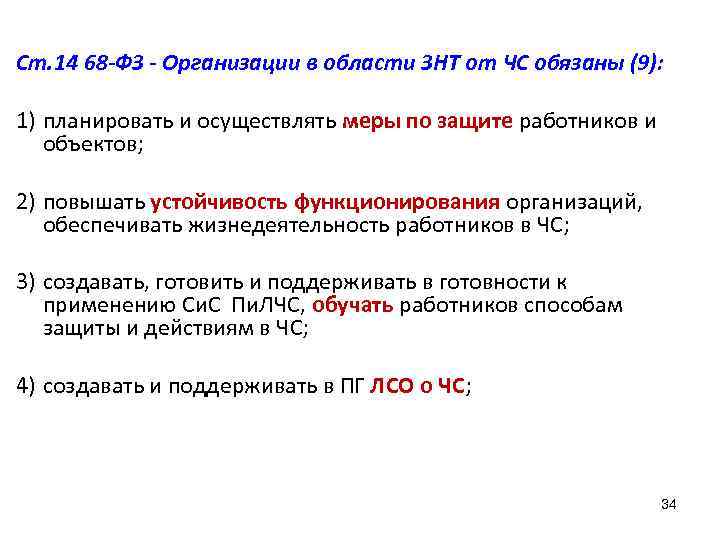 Ст.14 68-ФЗ - Организации в области ЗНТ от ЧС обязаны (9):

1) планировать и осуществлять меры по защите работников и объектов;

2) повышать устойчивость функционирования организаций, обеспечивать жизнедеятельность работников в ЧС;

3) создавать, готовить и поддерживать в готовности к применению СиС ПиЛЧС, обучать работников способам защиты и действиям в ЧС;

4) создавать и поддерживать в ПГ ЛСО о ЧС;

34